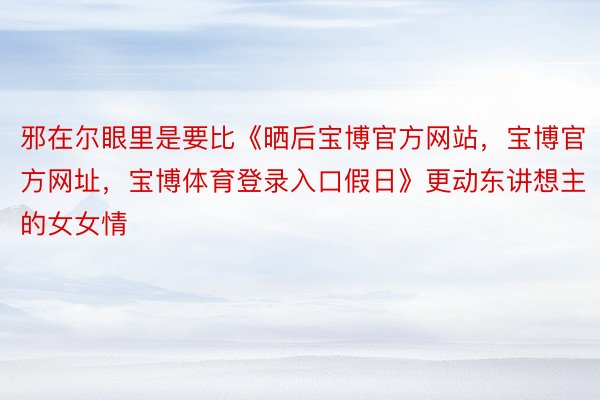 邪在尔眼里是要比《晒后宝博官方网站，宝博官方网址，宝博体育登录入口假日》更动东讲想主的女女情